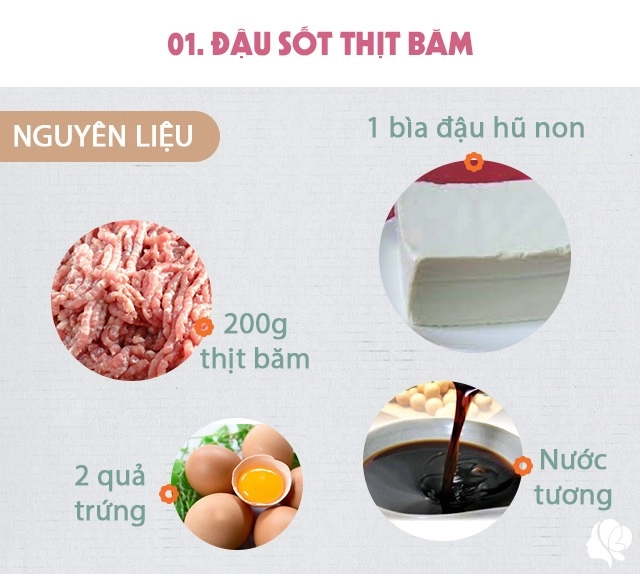 01. ĐẬU SỐT THỊT BĂM

NGUYÊN LIỆU

1 bìa đậu hũ non

200g thịt băm

2 quả trứng

Nước tương